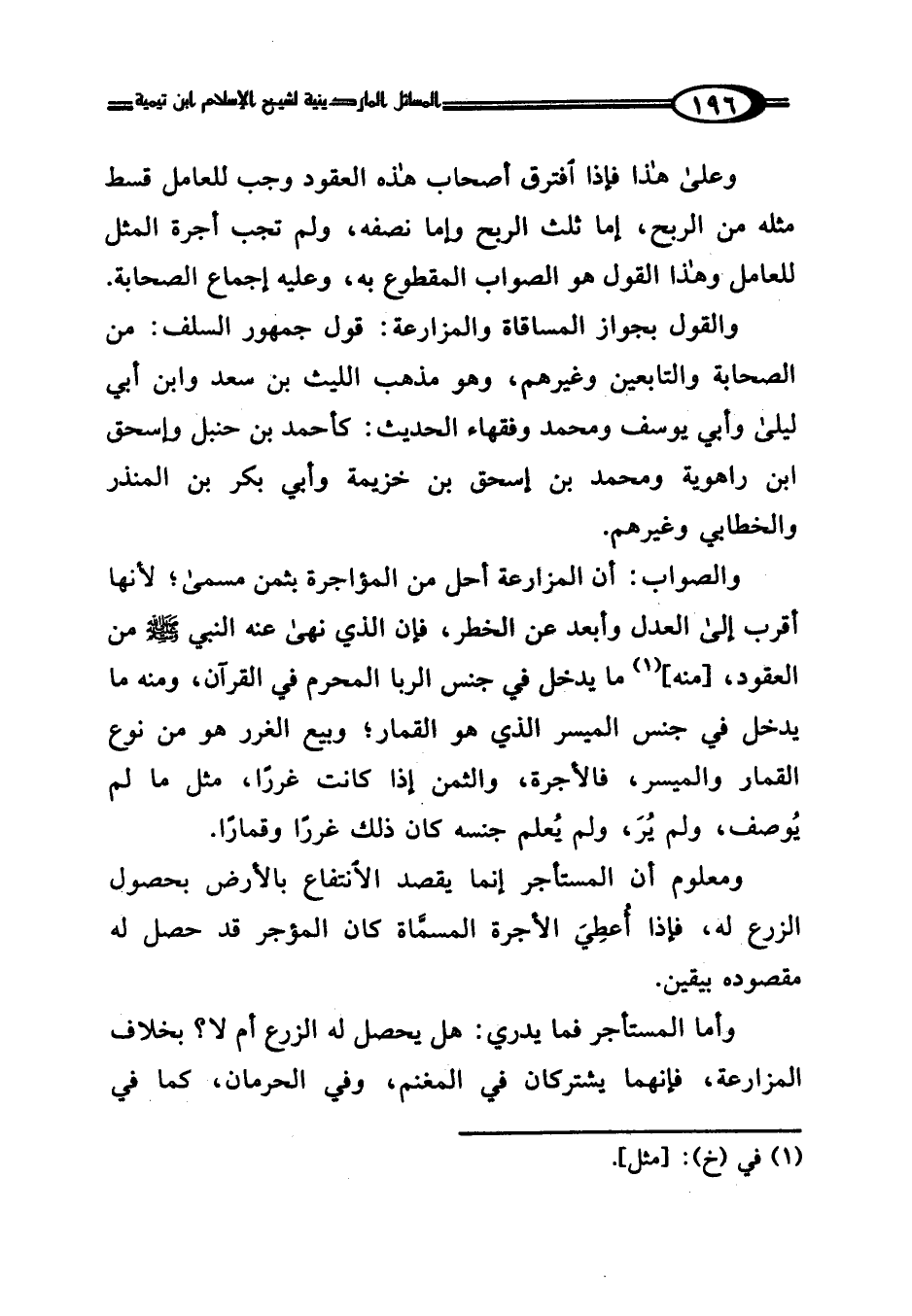 ١٩٦ المسائل الماردينية لشيخ الإسلام ابن تيمية

وعلىٰ هٰذا فإذا ٱفترق أصحاب هٰذه العقود وجب للعامل قسط مثله من الربح، إما ثلث الربح وإما نصفه، ولم تجب أجرة المثل للعامل وهٰذا القول هو الصواب المقطوع به، وعليه إجماع الصحابة.

والقول بجواز المساقاة والمزارعة: قول جمهور السلف: من الصحابة والتابعين وغيرهم، وهو مذهب الليث بن سعد وابن أبي ليلىٰ وأبي يوسف ومحمد وفقهاء الحديث: كأحمد بن حنبل وإسحق ابن راهوية ومحمد بن إسحق بن خزيمة وأبي بكر بن المنذر والخطابي وغيرهم.

والصواب: أن المزارعة أحل من المؤاجرة بثمن مسمىٰ؛ لأنها أقرب إلىٰ العدل وأبعد عن الخطر، فإن الذي نهىٰ عنه النبي ﷺ من العقود، [منه]$^{(١)}$ ما يدخل في جنس الربا المحرم في القرآن، ومنه ما يدخل في جنس الميسر الذي هو القمار؛ وبيع الغرر هو من نوع القمار والميسر، فالأجرة، والثمن إذا كانت غررًا، مثل ما لم يُوصف، ولم يُرَ، ولم يُعلم جنسه كان ذلك غررًا وقمارًا.

ومعلوم أن المستأجر إنما يقصد الأنتفاع بالأرض بحصول الزرع له، فإذا أُعطِيَ الأجرة المسمَّاة كان المؤجر قد حصل له مقصوده بيقين.

وأما المستأجر فما يدري: هل يحصل له الزرع أم لا؟ بخلاف المزارعة، فإنهما يشتركان في المغنم، وفي الحرمان، كما في

(١) في (خ): [مثل].